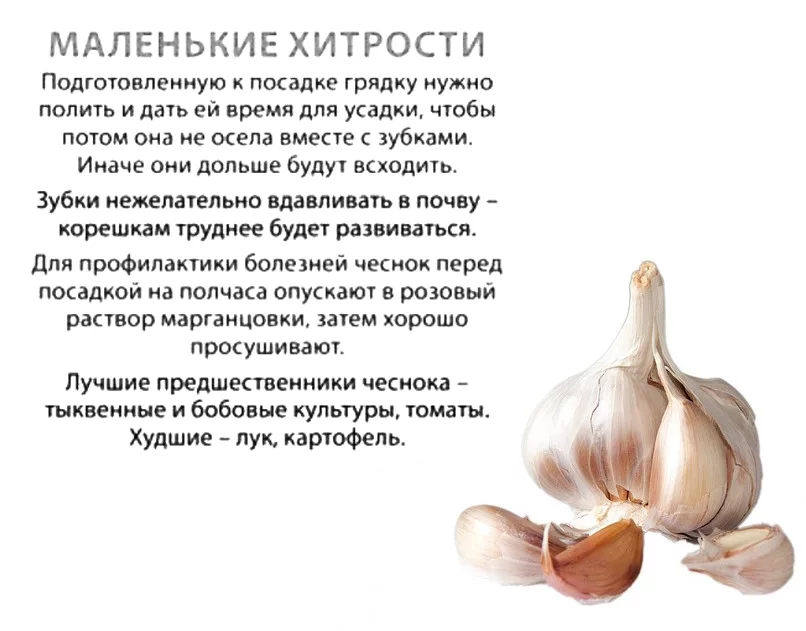 МАЛЕНЬКИЕ ХИТРОСТИ

Подготовленную к посадке грядку нужно полить и дать ей время для усадки, чтобы потом она не осела вместе с зубками. Иначе они дольше будут всходить.

Зубки нежелательно вдавливать в почву – корешкам труднее будет развиваться.

Для профилактики болезней чеснок перед посадкой на полчаса опускают в розовый раствор марганцовки, затем хорошо просушивают.

Лучшие предшественники чеснока – тыквенные и бобовые культуры, томаты. Худшие – лук, картофель.